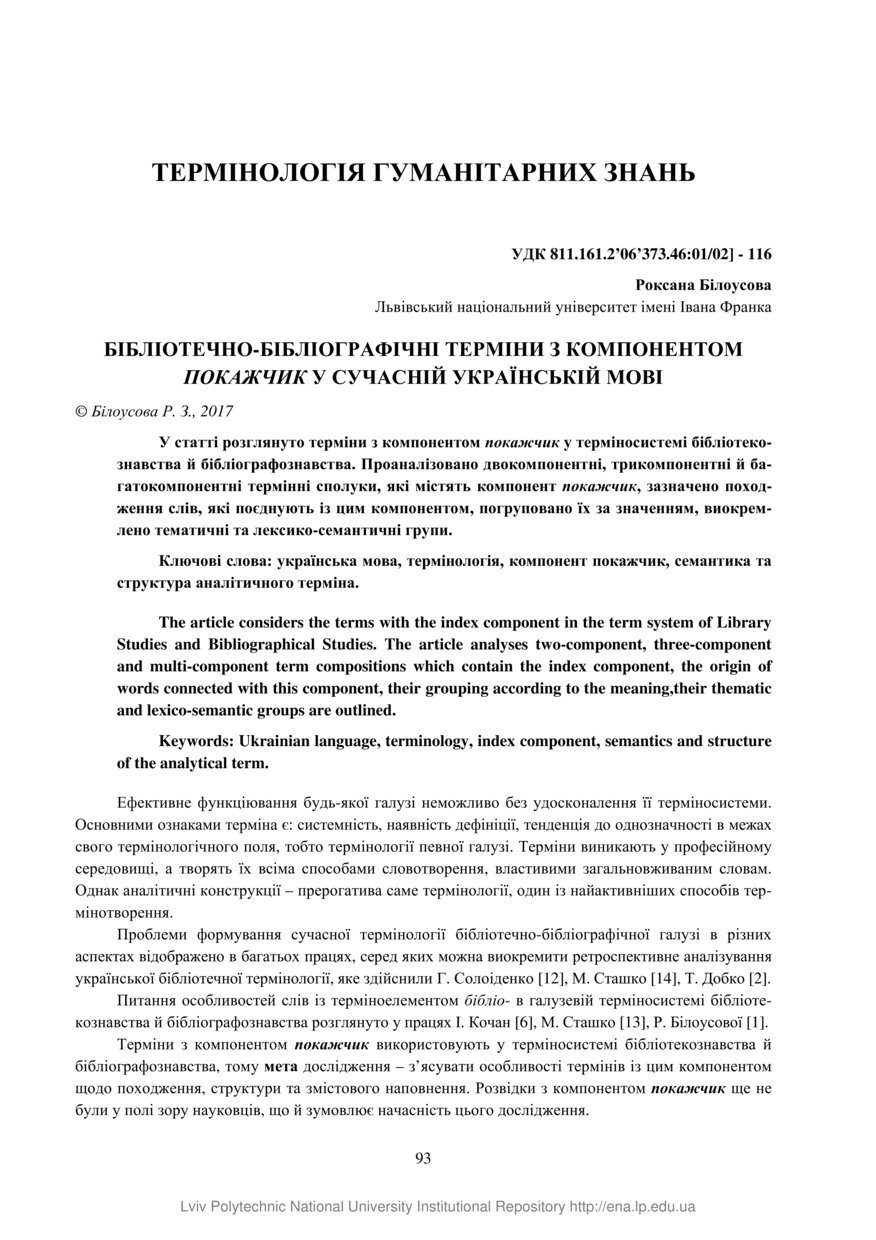 ТЕРМІНОЛОГІЯ ГУМАНІТАРНИХ ЗНАНЬ

УДК 811.161.2'06'373.46:01/02] - 116

Роксана Білоусова
Львівський національний університет імені Івана Франка

БІБЛІОТЕЧНО-БІБЛІОГРАФІЧНІ ТЕРМІНИ З КОМПОНЕНТОМ ПОКАЖЧИК У СУЧАСНІЙ УКРАЇНСЬКІЙ МОВІ

© Білоусова Р. З., 2017

У статті розглянуто терміни з компонентом покажчик у терміносистемі бібліотекознавства й бібліографознавства. Проаналізовано двокомпонентні, трикомпонентні й багатокомпонентні термінні сполуки, які містять компонент покажчик, зазначено походження слів, які поєднують із цим компонентом, погруповано їх за значенням, виокремлено тематичні та лексико-семантичні групи.

Ключові слова: українська мова, термінологія, компонент покажчик, семантика та структура аналітичного терміна.

The article considers the terms with the index component in the term system of Library Studies and Bibliographical Studies. The article analyses two-component, three-component and multi-component term compositions which contain the index component, the origin of words connected with this component, their grouping according to the meaning,their thematic and lexico-semantic groups are outlined.

Keywords: Ukrainian language, terminology, index component, semantics and structure of the analytical term.

Ефективне функціювання будь-якої галузі неможливо без удосконалення її терміносистеми. Основними ознаками терміна є: системність, наявність дефініції, тенденція до однозначності в межах свого термінологічного поля, тобто термінології певної галузі. Терміни виникають у професійному середовищі, а творять їх всіма способами словотворення, властивими загальновживаним словам. Однак аналітичні конструкції – прерогатива саме термінології, один із найактивніших способів термінотворення.

Проблеми формування сучасної термінології бібліотечно-бібліографічної галузі в різних аспектах відображено в багатьох працях, серед яких можна виокремити ретроспективне аналізування української бібліотечної термінології, яке здійснили Г. Солоіденко [12], М. Сташко [14], Т. Добко [2].

Питання особливостей слів із терміноелементом бібліо- в галузевій терміносистемі бібліотекознавства й бібліографознавства розглянуто у працях І. Кочан [6], М. Сташко [13], Р. Білоусової [1].

Терміни з компонентом покажчик використовують у терміносистемі бібліотекознавства й бібліографознавства, тому мета дослідження – з'ясувати особливості термінів із цим компонентом щодо походження, структури та змістового наповнення. Розвідки з компонентом покажчик ще не були у полі зору науковців, що й зумовлює начасність цього дослідження.

93

Lviv Polytechnic National University Institutional Repository http://ena.lp.edu.ua